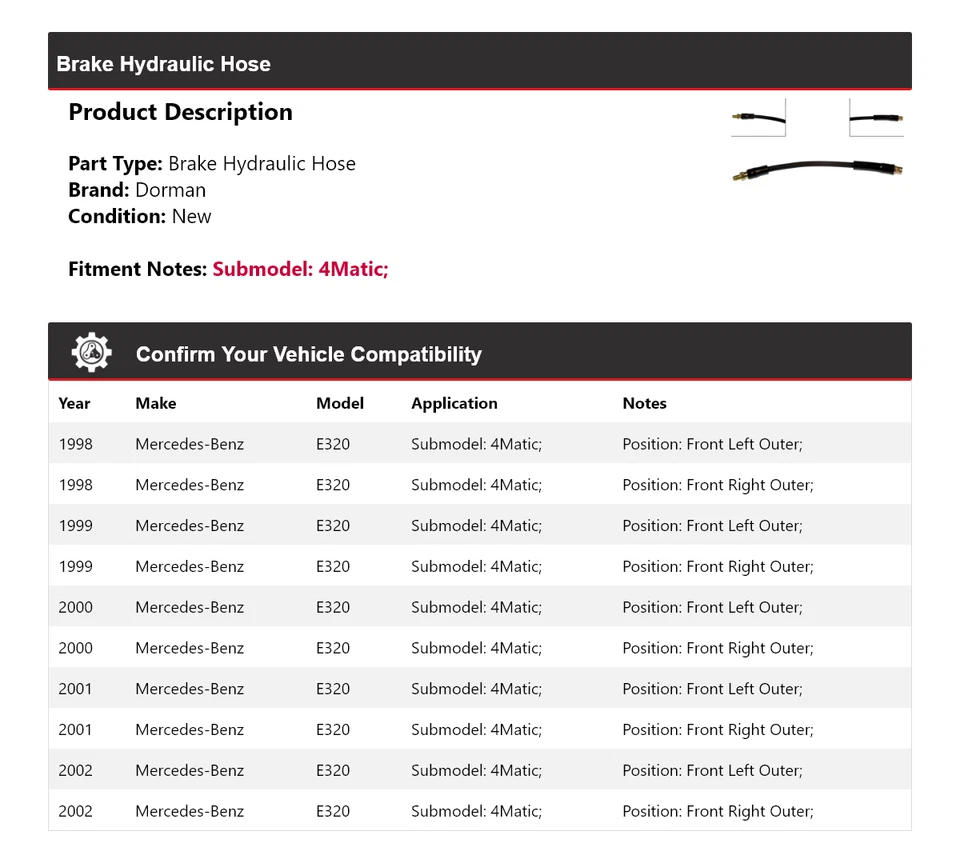 Brake Hydraulic Hose

Product Description

Part Type: Brake Hydraulic Hose
Brand: Dorman
Condition: New

Fitment Notes: Submodel: 4Matic;

Confirm Your Vehicle Compatibility

| Year | Make | Model | Application | Notes |
|---|---|---|---|---|
| 1998 | Mercedes-Benz | E320 | Submodel: 4Matic; | Position: Front Left Outer; |
| 1998 | Mercedes-Benz | E320 | Submodel: 4Matic; | Position: Front Right Outer; |
| 1999 | Mercedes-Benz | E320 | Submodel: 4Matic; | Position: Front Left Outer; |
| 1999 | Mercedes-Benz | E320 | Submodel: 4Matic; | Position: Front Right Outer; |
| 2000 | Mercedes-Benz | E320 | Submodel: 4Matic; | Position: Front Left Outer; |
| 2000 | Mercedes-Benz | E320 | Submodel: 4Matic; | Position: Front Right Outer; |
| 2001 | Mercedes-Benz | E320 | Submodel: 4Matic; | Position: Front Left Outer; |
| 2001 | Mercedes-Benz | E320 | Submodel: 4Matic; | Position: Front Right Outer; |
| 2002 | Mercedes-Benz | E320 | Submodel: 4Matic; | Position: Front Left Outer; |
| 2002 | Mercedes-Benz | E320 | Submodel: 4Matic; | Position: Front Right Outer; |